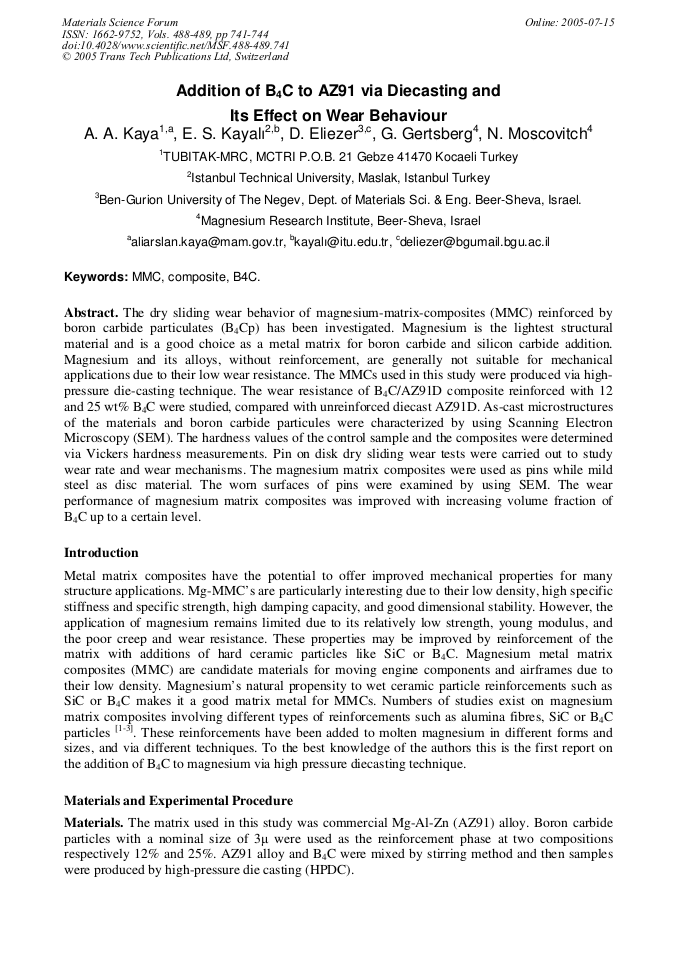 Materials Science Forum
ISSN: 1662-9752, Vols. 488-489, pp 741-744
doi:10.4028/www.scientific.net/MSF.488-489.741
© 2005 Trans Tech Publications Ltd, Switzerland

Online: 2005-07-15

Addition of $B_4C$ to AZ91 via Diecasting and Its Effect on Wear Behaviour

A. A. Kaya$^{1,a}$, E. S. Kayalı$^{2,b}$, D. Eliezer$^{3,c}$, G. Gertsberg$^{4}$, N. Moscovitch$^{4}$

$^{1}$TUBITAK-MRC, MCTRI P.O.B. 21 Gebze 41470 Kocaeli Turkey

$^{2}$Istanbul Technical University, Maslak, Istanbul Turkey

$^{3}$Ben-Gurion University of The Negev, Dept. of Materials Sci. & Eng. Beer-Sheva, Israel.

$^{4}$Magnesium Research Institute, Beer-Sheva, Israel

$^{a}$aliarslan.kaya@mam.gov.tr, $^{b}$kayalı@itu.edu.tr, $^{c}$deliezer@bgumail.bgu.ac.il

Keywords: MMC, composite, B4C.

Abstract. The dry sliding wear behavior of magnesium-matrix-composites (MMC) reinforced by boron carbide particulates ($B_4Cp$) has been investigated. Magnesium is the lightest structural material and is a good choice as a metal matrix for boron carbide and silicon carbide addition. Magnesium and its alloys, without reinforcement, are generally not suitable for mechanical applications due to their low wear resistance. The MMCs used in this study were produced via high-pressure die-casting technique. The wear resistance of $B_4C$/AZ91D composite reinforced with 12 and 25 wt% $B_4C$ were studied, compared with unreinforced diecast AZ91D. As-cast microstructures of the materials and boron carbide particules were characterized by using Scanning Electron Microscopy (SEM). The hardness values of the control sample and the composites were determined via Vickers hardness measurements. Pin on disk dry sliding wear tests were carried out to study wear rate and wear mechanisms. The magnesium matrix composites were used as pins while mild steel as disc material. The worn surfaces of pins were examined by using SEM. The wear performance of magnesium matrix composites was improved with increasing volume fraction of $B_4C$ up to a certain level.

Introduction

Metal matrix composites have the potential to offer improved mechanical properties for many structure applications. Mg-MMC's are particularly interesting due to their low density, high specific stiffness and specific strength, high damping capacity, and good dimensional stability. However, the application of magnesium remains limited due to its relatively low strength, young modulus, and the poor creep and wear resistance. These properties may be improved by reinforcement of the matrix with additions of hard ceramic particles like SiC or $B_4C$. Magnesium metal matrix composites (MMC) are candidate materials for moving engine components and airframes due to their low density. Magnesium's natural propensity to wet ceramic particle reinforcements such as SiC or $B_4C$ makes it a good matrix metal for MMCs. Numbers of studies exist on magnesium matrix composites involving different types of reinforcements such as alumina fibres, SiC or $B_4C$ particles $^{[1-3]}$. These reinforcements have been added to molten magnesium in different forms and sizes, and via different techniques. To the best knowledge of the authors this is the first report on the addition of $B_4C$ to magnesium via high pressure diecasting technique.

Materials and Experimental Procedure

Materials. The matrix used in this study was commercial Mg-Al-Zn (AZ91) alloy. Boron carbide particles with a nominal size of 3μ were used as the reinforcement phase at two compositions respectively 12% and 25%. AZ91 alloy and $B_4C$ were mixed by stirring method and then samples were produced by high-pressure die casting (HPDC).